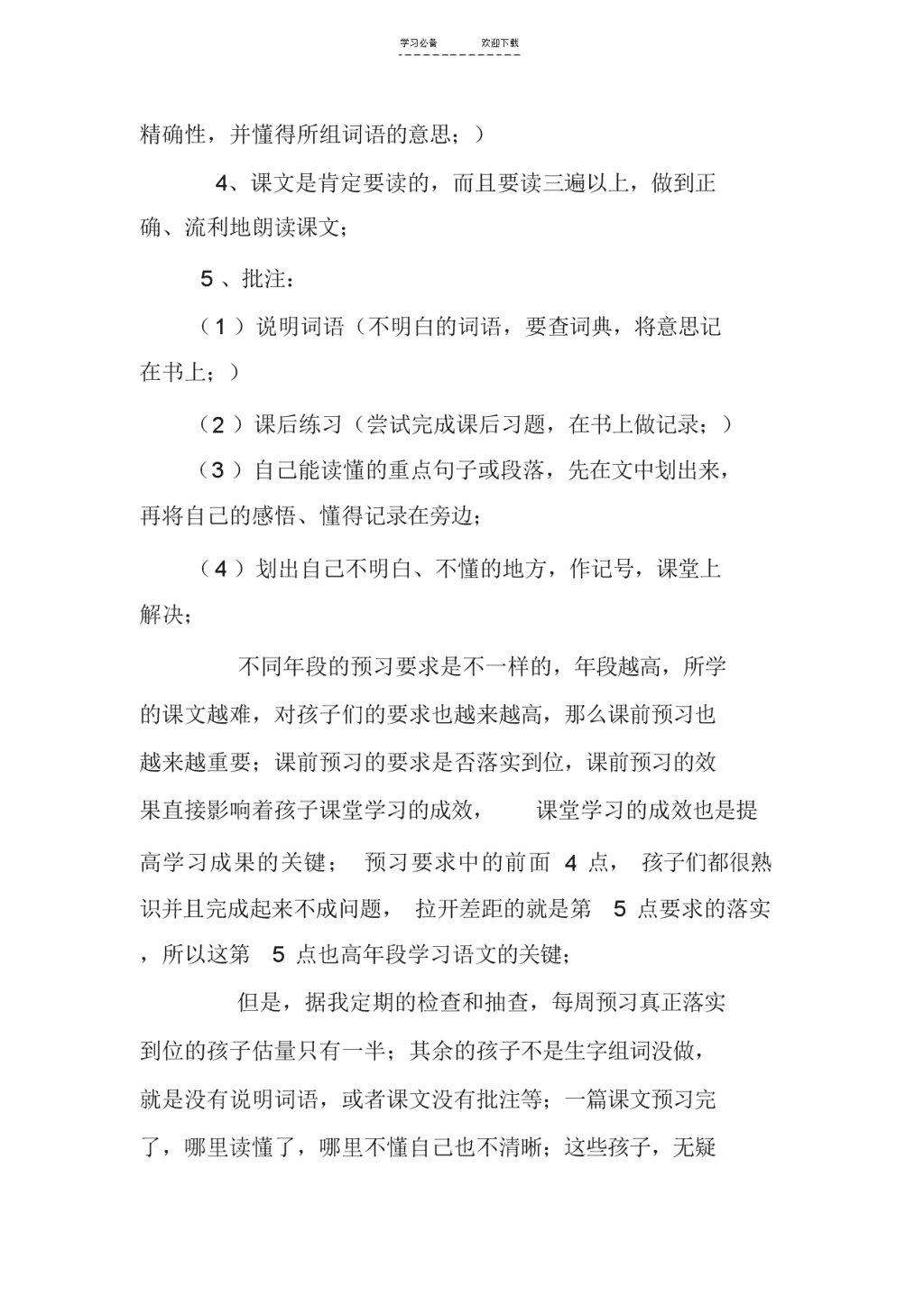 学习必备　　欢迎下载

精确性，并懂得所组词语的意思；）

4、课文是肯定要读的，而且要读三遍以上，做到正确、流利地朗读课文；

5 、批注：

（1 ）说明词语（不明白的词语，要查词典，将意思记在书上；）

（2 ）课后练习（尝试完成课后习题，在书上做记录；）

（3 ）自己能读懂的重点句子或段落，先在文中划出来，再将自己的感悟、懂得记录在旁边；

（4 ）划出自己不明白、不懂的地方，作记号，课堂上解决；

不同年段的预习要求是不一样的，年段越高，所学的课文越难，对孩子们的要求也越来越高，那么课前预习也越来越重要；课前预习的要求是否落实到位，课前预习的效果直接影响着孩子课堂学习的成效， 课堂学习的成效也是提高学习成果的关键； 预习要求中的前面 4 点， 孩子们都很熟识并且完成起来不成问题， 拉开差距的就是第 5 点要求的落实，所以这第 5 点也高年段学习语文的关键；

但是，据我定期的检查和抽查，每周预习真正落实到位的孩子估量只有一半；其余的孩子不是生字组词没做，就是没有说明词语，或者课文没有批注等；一篇课文预习完了，哪里读懂了，哪里不懂自己也不清晰；这些孩子，无疑